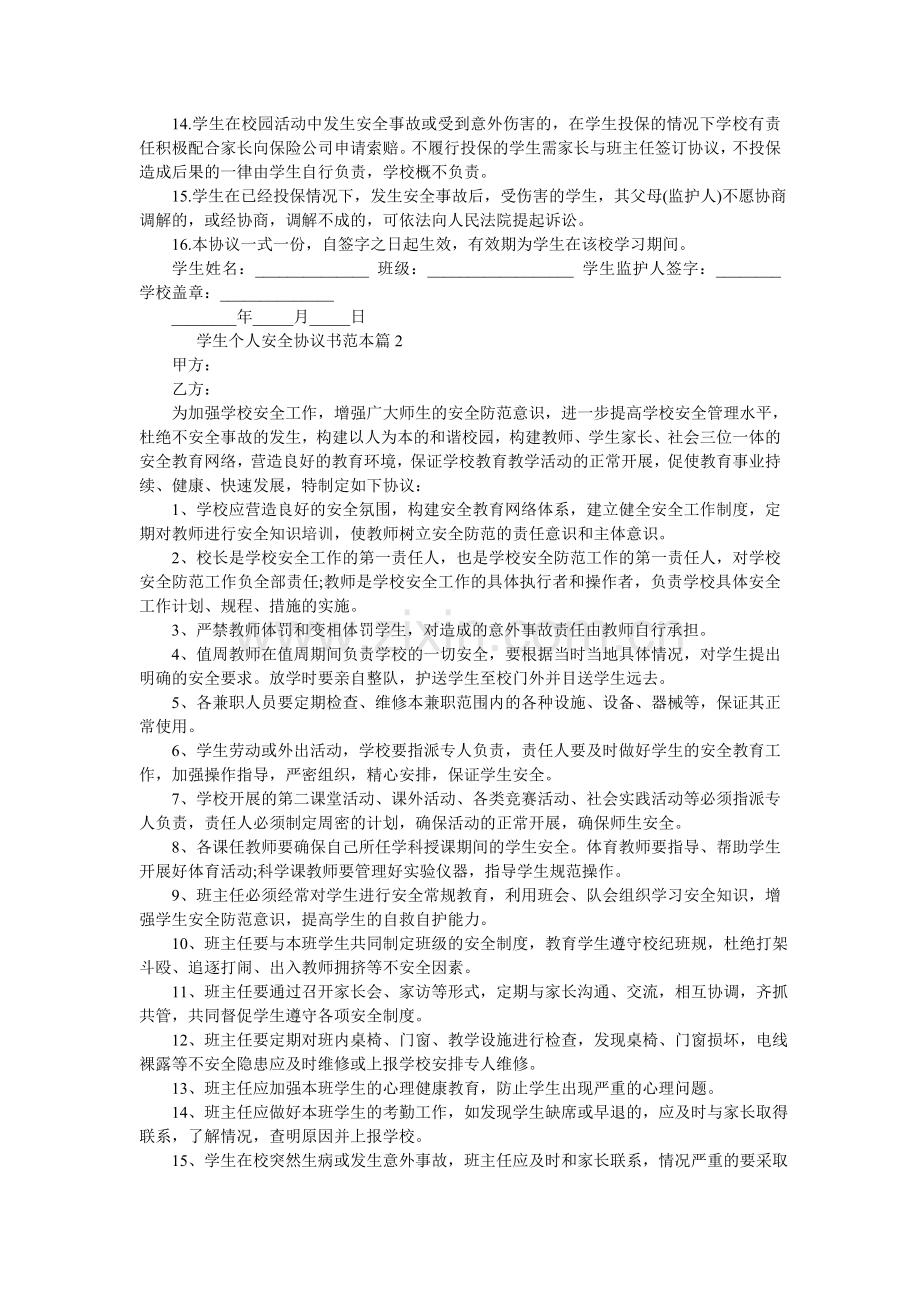 14.学生在校园活动中发生安全事故或受到意外伤害的，在学生投保的情况下学校有责任积极配合家长向保险公司申请索赔。不履行投保的学生需家长与班主任签订协议，不投保造成后果的一律由学生自行负责，学校概不负责。

15.学生在已经投保情况下，发生安全事故后，受伤害的学生，其父母(监护人)不愿协商调解的，或经协商，调解不成的，可依法向人民法院提起诉讼。

16.本协议一式一份，自签字之日起生效，有效期为学生在该校学习期间。

学生姓名：______________ 班级：__________________ 学生监护人签字：________ 学校盖章：______________

________年_____月_____日

学生个人安全协议书范本篇 2

甲方：

乙方：

为加强学校安全工作，增强广大师生的安全防范意识，进一步提高学校安全管理水平，杜绝不安全事故的发生，构建以人为本的和谐校园，构建教师、学生家长、社会三位一体的安全教育网络，营造良好的教育环境，保证学校教育教学活动的正常开展，促使教育事业持续、健康、快速发展，特制定如下协议：

1、学校应营造良好的安全氛围，构建安全教育网络体系，建立健全安全工作制度，定期对教师进行安全知识培训，使教师树立安全防范的责任意识和主体意识。

2、校长是学校安全工作的第一责任人，也是学校安全防范工作的第一责任人，对学校安全防范工作负全部责任;教师是学校安全工作的具体执行者和操作者，负责学校具体安全工作计划、规程、措施的实施。

3、严禁教师体罚和变相体罚学生，对造成的意外事故责任由教师自行承担。

4、值周教师在值周期间负责学校的一切安全，要根据当时当地具体情况，对学生提出明确的安全要求。放学时要亲自整队，护送学生至校门外并目送学生远去。

5、各兼职人员要定期检查、维修本兼职范围内的各种设施、设备、器械等，保证其正常使用。

6、学生劳动或外出活动，学校要指派专人负责，责任人要及时做好学生的安全教育工作，加强操作指导，严密组织，精心安排，保证学生安全。

7、学校开展的第二课堂活动、课外活动、各类竞赛活动、社会实践活动等必须指派专人负责，责任人必须制定周密的计划，确保活动的正常开展，确保师生安全。

8、各课任教师要确保自己所任学科授课期间的学生安全。体育教师要指导、帮助学生开展好体育活动;科学课教师要管理好实验仪器，指导学生规范操作。

9、班主任必须经常对学生进行安全常规教育，利用班会、队会组织学习安全知识，增强学生安全防范意识，提高学生的自救自护能力。

10、班主任要与本班学生共同制定班级的安全制度，教育学生遵守校纪班规，杜绝打架斗殴、追逐打闹、出入教师拥挤等不安全因素。

11、班主任要通过召开家长会、家访等形式，定期与家长沟通、交流，相互协调，齐抓共管，共同督促学生遵守各项安全制度。

12、班主任要定期对班内桌椅、门窗、教学设施进行检查，发现桌椅、门窗损坏，电线裸露等不安全隐患应及时维修或上报学校安排专人维修。

13、班主任应加强本班学生的心理健康教育，防止学生出现严重的心理问题。

14、班主任应做好本班学生的考勤工作，如发现学生缺席或早退的，应及时与家长取得联系，了解情况，查明原因并上报学校。

15、学生在校突然生病或发生意外事故，班主任应及时和家长联系，情况严重的要采取